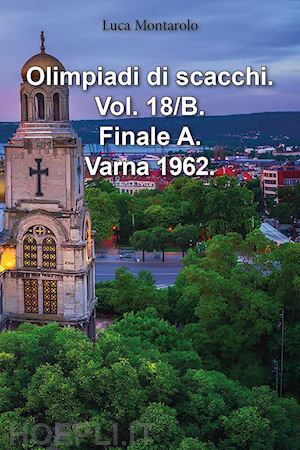 Luca Montarolo

Olimpiadi di scacchi.
Vol. 18/B.
Finale A.
Varna 1962.

HOEPLI.IT